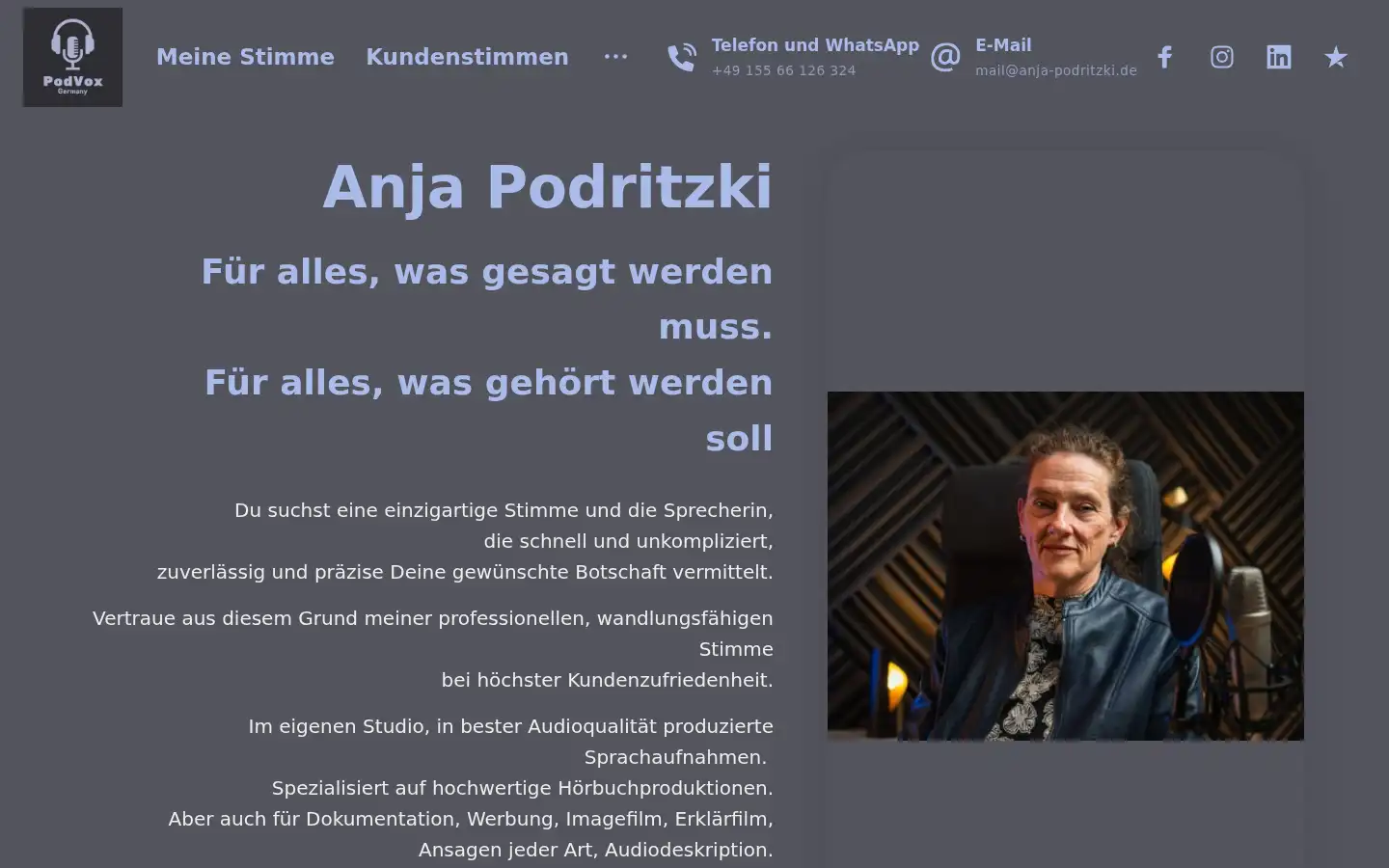 PodVox
Germany

Meine Stimme Kundenstimmen ···

Telefon und WhatsApp
+49 155 66 126 324

E-Mail
mail@anja-podritzki.de

Anja Podritzki

Für alles, was gesagt werden muss.
Für alles, was gehört werden soll

Du suchst eine einzigartige Stimme und die Sprecherin,
die schnell und unkompliziert,
zuverlässig und präzise Deine gewünschte Botschaft vermittelt.

Vertraue aus diesem Grund meiner professionellen, wandlungsfähigen Stimme
bei höchster Kundenzufriedenheit.

Im eigenen Studio, in bester Audioqualität produzierte Sprachaufnahmen.
Spezialisiert auf hochwertige Hörbuchproduktionen.
Aber auch für Dokumentation, Werbung, Imagefilm, Erklärfilm,
Ansagen jeder Art, Audiodeskription.